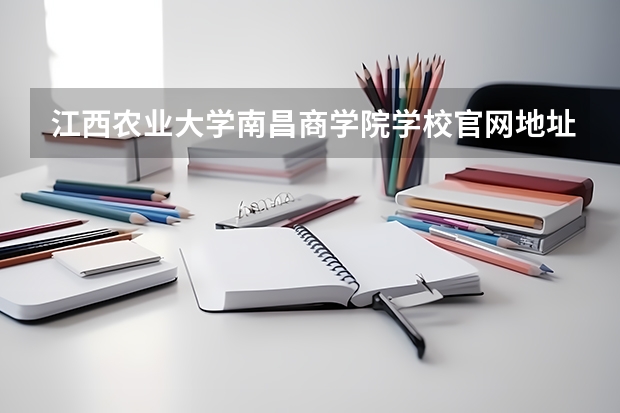 江西农业大学南昌商学院学校官网地址